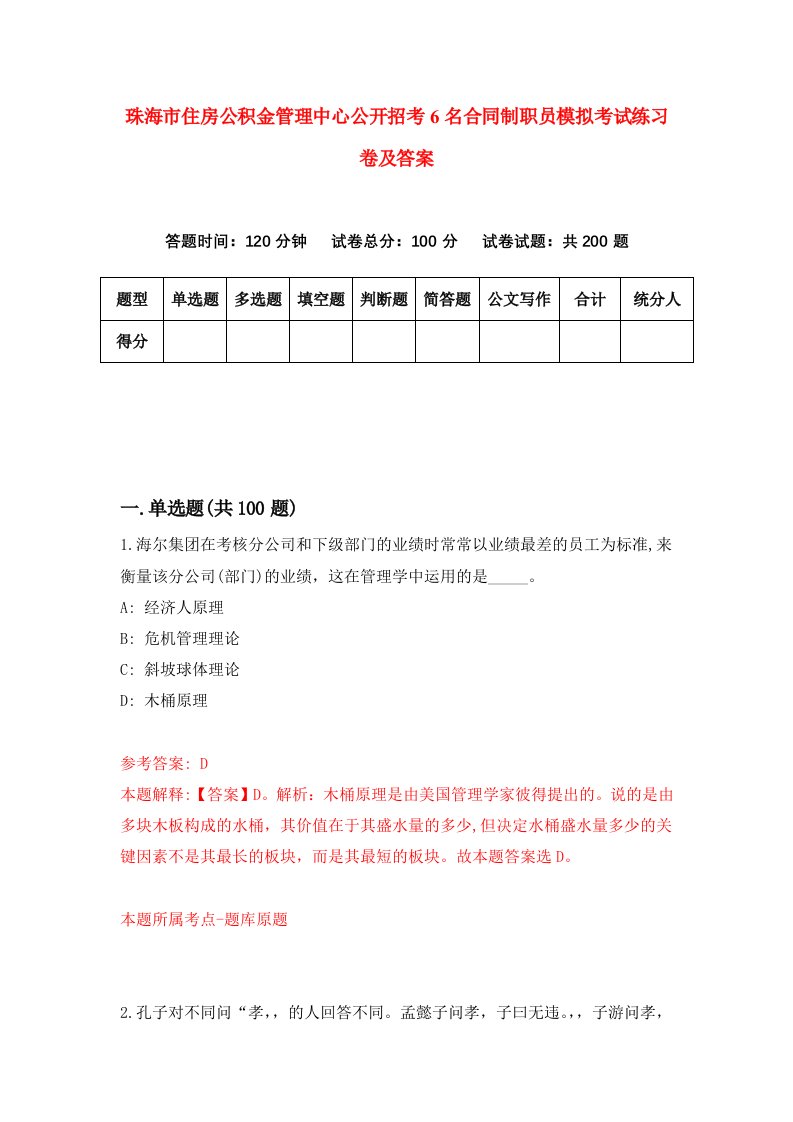 珠海市住房公积金管理中心公开招考6名合同制职员模拟考试练习卷及答案

答题时间：120分钟　试卷总分：100分　试卷试题：共200题

| 题型 | 单选题 | 多选题 | 填空题 | 判断题 | 简答题 | 公文写作 | 合计 | 统分人 |
|---|---|---|---|---|---|---|---|---|
| 得分 | | | | | | | | |

一.单选题(共100题)

1.海尔集团在考核分公司和下级部门的业绩时常常以业绩最差的员工为标准,来衡量该分公司(部门)的业绩，这在管理学中运用的是_____。

A: 经济人原理

B: 危机管理理论

C: 斜坡球体理论

D: 木桶原理

参考答案: D

本题解释:【答案】D。解析：木桶原理是由美国管理学家彼得提出的。说的是由多块木板构成的水桶，其价值在于其盛水量的多少,但决定水桶盛水量多少的关键因素不是其最长的板块，而是其最短的板块。故本题答案选D。

本题所属考点-题库原题

2.孔子对不同问“孝,，的人回答不同。孟懿子问孝，子曰无违。,，子游问孝，